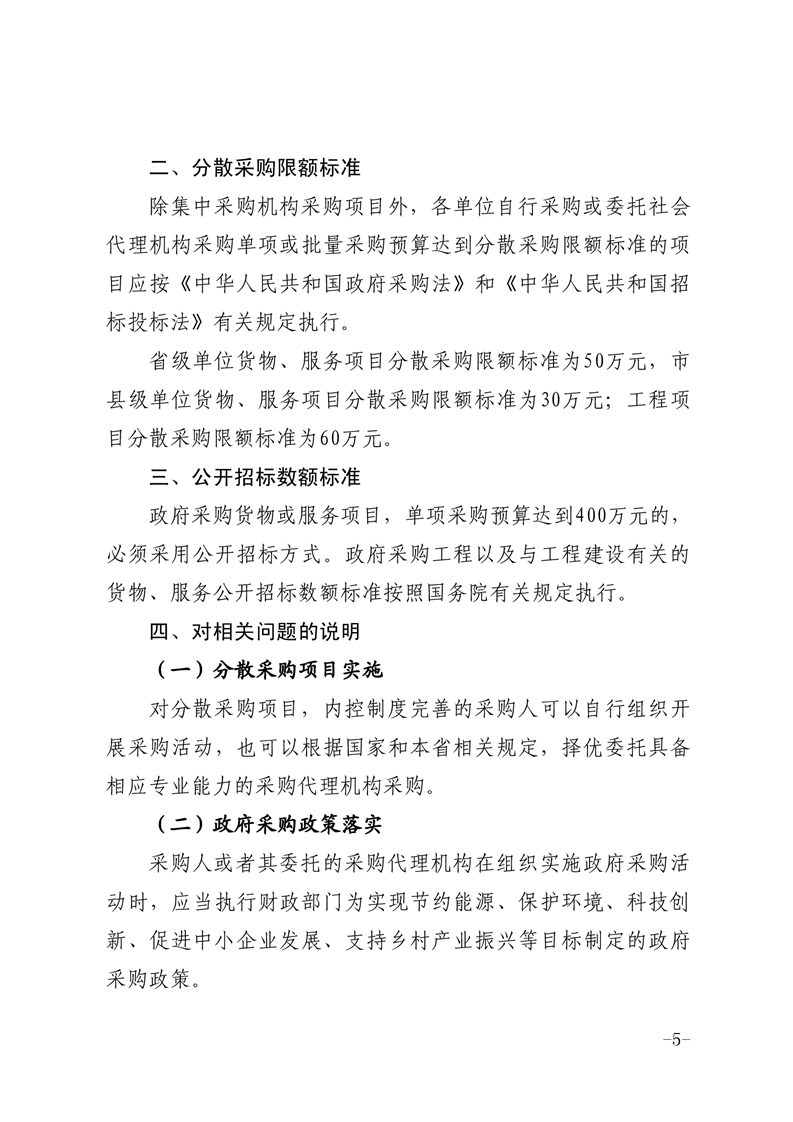 二、分散采购限额标准

除集中采购机构采购项目外，各单位自行采购或委托社会代理机构采购单项或批量采购预算达到分散采购限额标准的项目应按《中华人民共和国政府采购法》和《中华人民共和国招标投标法》有关规定执行。

省级单位货物、服务项目分散采购限额标准为50万元，市县级单位货物、服务项目分散采购限额标准为30万元；工程项目分散采购限额标准为60万元。

三、公开招标数额标准

政府采购货物或服务项目，单项采购预算达到400万元的，必须采用公开招标方式。政府采购工程以及与工程建设有关的货物、服务公开招标数额标准按照国务院有关规定执行。

四、对相关问题的说明

（一）分散采购项目实施

对分散采购项目，内控制度完善的采购人可以自行组织开展采购活动，也可以根据国家和本省相关规定，择优委托具备相应专业能力的采购代理机构采购。

（二）政府采购政策落实

采购人或者其委托的采购代理机构在组织实施政府采购活动时，应当执行财政部门为实现节约能源、保护环境、科技创新、促进中小企业发展、支持乡村产业振兴等目标制定的政府采购政策。

-5-